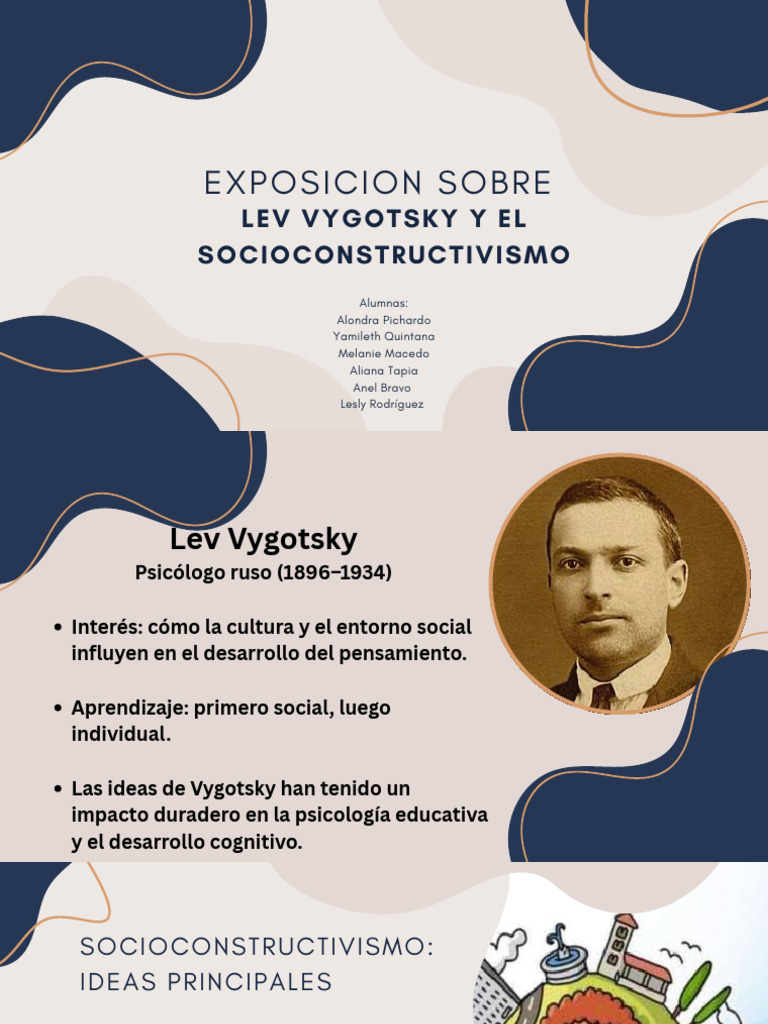 EXPOSICION SOBRE
LEV VYGOTSKY Y EL SOCIOCONSTRUCTIVISMO

Alumnas:
Alondra Pichardo
Yamileth Quintana
Melanie Macedo
Aliana Tapia
Anel Bravo
Lesly Rodríguez

Lev Vygotsky
Psicólogo ruso (1896–1934)

• Interés: cómo la cultura y el entorno social influyen en el desarrollo del pensamiento.

• Aprendizaje: primero social, luego individual.

• Las ideas de Vygotsky han tenido un impacto duradero en la psicología educativa y el desarrollo cognitivo.

SOCIOCONSTRUCTIVISMO:
IDEAS PRINCIPALES